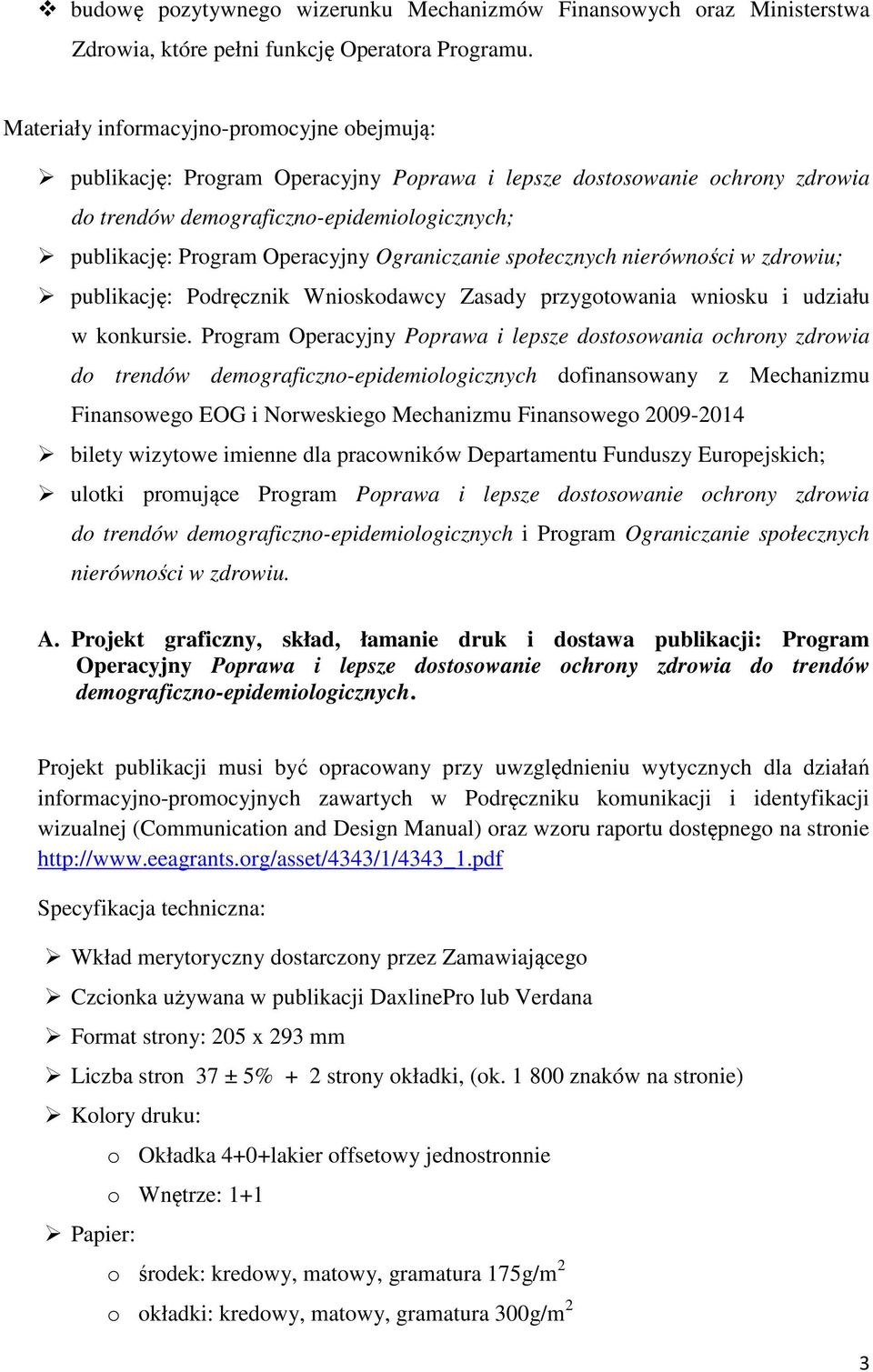 ❖ budowę pozytywnego wizerunku Mechanizmów Finansowych oraz Ministerstwa Zdrowia, które pełni funkcję Operatora Programu.

Materiały informacyjno-promocyjne obejmują:

➢ publikację: Program Operacyjny Poprawa i lepsze dostosowanie ochrony zdrowia do trendów demograficzno-epidemiologicznych;

➢ publikację: Program Operacyjny Ograniczanie społecznych nierówności w zdrowiu;

➢ publikację: Podręcznik Wnioskodawcy Zasady przygotowania wniosku i udziału w konkursie. Program Operacyjny Poprawa i lepsze dostosowania ochrony zdrowia do trendów demograficzno-epidemiologicznych dofinansowany z Mechanizmu Finansowego EOG i Norweskiego Mechanizmu Finansowego 2009-2014

➢ bilety wizytowe imienne dla pracowników Departamentu Funduszy Europejskich;

➢ ulotki promujące Program Poprawa i lepsze dostosowanie ochrony zdrowia do trendów demograficzno-epidemiologicznych i Program Ograniczanie społecznych nierówności w zdrowiu.

A. Projekt graficzny, skład, łamanie druk i dostawa publikacji: Program Operacyjny Poprawa i lepsze dostosowanie ochrony zdrowia do trendów demograficzno-epidemiologicznych.

Projekt publikacji musi być opracowany przy uwzględnieniu wytycznych dla działań informacyjno-promocyjnych zawartych w Podręczniku komunikacji i identyfikacji wizualnej (Communication and Design Manual) oraz wzoru raportu dostępnego na stronie http://www.eeagrants.org/asset/4343/1/4343_1.pdf

Specyfikacja techniczna:

➢ Wkład merytoryczny dostarczony przez Zamawiającego

➢ Czcionka używana w publikacji DaxlinePro lub Verdana

➢ Format strony: 205 x 293 mm

➢ Liczba stron 37 ± 5% + 2 strony okładki, (ok. 1 800 znaków na stronie)

➢ Kolory druku:

o Okładka 4+0+lakier offsetowy jednostronnie

o Wnętrze: 1+1

➢ Papier:

o środek: kredowy, matowy, gramatura 175g/m$^2$

o okładki: kredowy, matowy, gramatura 300g/m$^2$

3